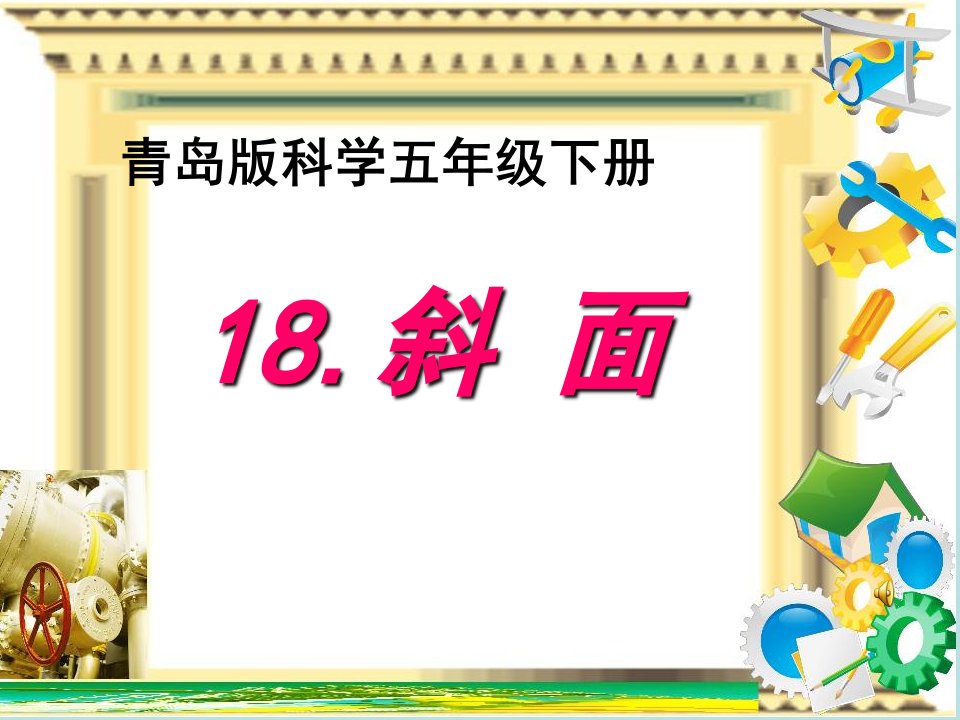 青岛版科学五年级下册

18. 斜 面